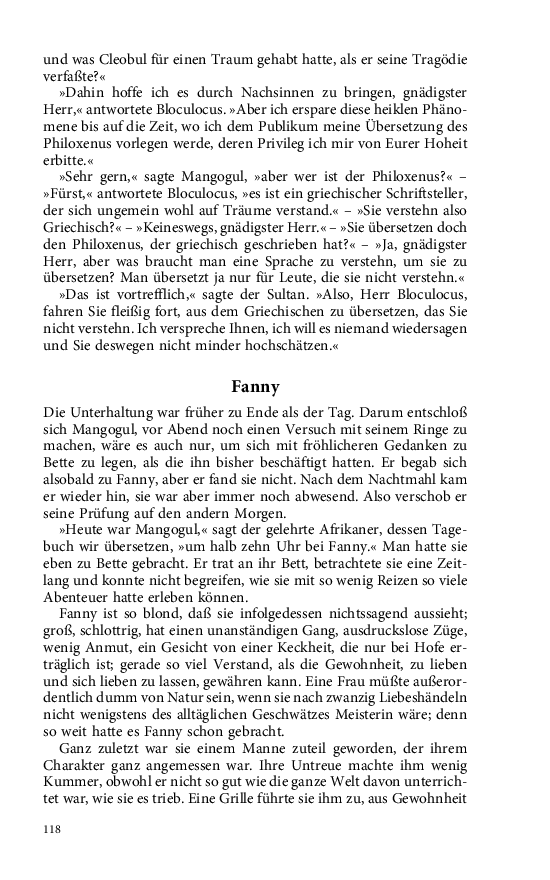 und was Cleobul für einen Traum gehabt hatte, als er seine Tragödie verfaßte?«

»Dahin hoffe ich es durch Nachsinnen zu bringen, gnädigster Herr,« antwortete Bloculocus. »Aber ich erspare diese heiklen Phänomene bis auf die Zeit, wo ich dem Publikum meine Übersetzung des Philoxenus vorlegen werde, deren Privileg ich mir von Eurer Hoheit erbitte.«

»Sehr gern,« sagte Mangogul, »aber wer ist der Philoxenus?« – »Fürst,« antwortete Bloculocus, »es ist ein griechischer Schriftsteller, der sich ungemein wohl auf Träume verstand.« – »Sie verstehn also Griechisch?« – »Keineswegs, gnädigster Herr.« – »Sie übersetzen doch den Philoxenus, der griechisch geschrieben hat?« – »Ja, gnädigster Herr, aber was braucht man eine Sprache zu verstehn, um sie zu übersetzen? Man übersetzt ja nur für Leute, die sie nicht verstehn.«

»Das ist vortrefflich,« sagte der Sultan. »Also, Herr Bloculocus, fahren Sie fleißig fort, aus dem Griechischen zu übersetzen, das Sie nicht verstehn. Ich verspreche Ihnen, ich will es niemand wiedersagen und Sie deswegen nicht minder hochschätzen.«

Fanny

Die Unterhaltung war früher zu Ende als der Tag. Darum entschloß sich Mangogul, vor Abend noch einen Versuch mit seinem Ringe zu machen, wäre es auch nur, um sich mit fröhlicheren Gedanken zu Bette zu legen, als die ihn bisher beschäftigt hatten. Er begab sich alsobald zu Fanny, aber er fand sie nicht. Nach dem Nachtmahl kam er wieder hin, sie war aber immer noch abwesend. Also verschob er seine Prüfung auf den andern Morgen.

»Heute war Mangogul,« sagt der gelehrte Afrikaner, dessen Tagebuch wir übersetzen, »um halb zehn Uhr bei Fanny.« Man hatte sie eben zu Bette gebracht. Er trat an ihr Bett, betrachtete sie eine Zeitlang und konnte nicht begreifen, wie sie mit so wenig Reizen so viele Abenteuer hatte erleben können.

Fanny ist so blond, daß sie infolgedessen nichtssagend aussieht; groß, schlottrig, hat einen unanständigen Gang, ausdruckslose Züge, wenig Anmut, ein Gesicht von einer Keckheit, die nur bei Hofe erträglich ist; gerade so viel Verstand, als die Gewohnheit, zu lieben und sich lieben zu lassen, gewähren kann. Eine Frau müßte außerordentlich dumm von Natur sein, wenn sie nach zwanzig Liebeshändeln nicht wenigstens des alltäglichen Geschwätzes Meisterin wäre; denn so weit hatte es Fanny schon gebracht.

Ganz zuletzt war sie einem Manne zuteil geworden, der ihrem Charakter ganz angemessen war. Ihre Untreue machte ihm wenig Kummer, obwohl er nicht so gut wie die ganze Welt davon unterrichtet war, wie sie es trieb. Eine Grille führte sie ihm zu, aus Gewohnheit

118